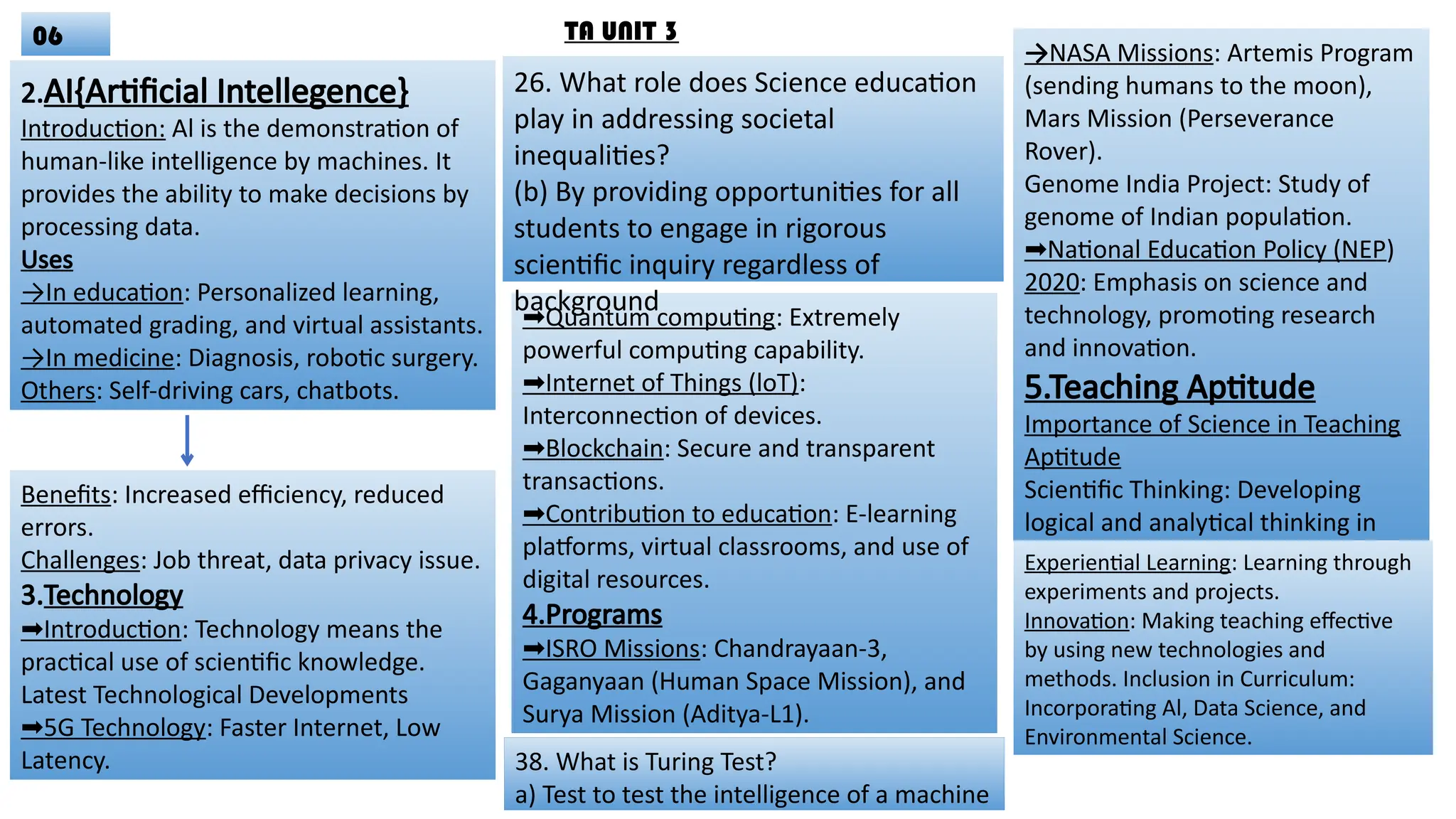 06

TA UNIT 3

2.AI{Artificial Intellegence}
Introduction: AI is the demonstration of human-like intelligence by machines. It provides the ability to make decisions by processing data.
Uses
→In education: Personalized learning, automated grading, and virtual assistants.
→In medicine: Diagnosis, robotic surgery.
Others: Self-driving cars, chatbots.

Benefits: Increased efficiency, reduced errors.
Challenges: Job threat, data privacy issue.
3.Technology
➡Introduction: Technology means the practical use of scientific knowledge.
Latest Technological Developments
➡5G Technology: Faster Internet, Low Latency.

26. What role does Science education play in addressing societal inequalities?
(b) By providing opportunities for all students to engage in rigorous scientific inquiry regardless of background

➡Quantum computing: Extremely powerful computing capability.
➡Internet of Things (IoT): Interconnection of devices.
➡Blockchain: Secure and transparent transactions.
➡Contribution to education: E-learning platforms, virtual classrooms, and use of digital resources.
4.Programs
➡ISRO Missions: Chandrayaan-3, Gaganyaan (Human Space Mission), and Surya Mission (Aditya-L1).

38. What is Turing Test?
a) Test to test the intelligence of a machine

→NASA Missions: Artemis Program (sending humans to the moon), Mars Mission (Perseverance Rover).
Genome India Project: Study of genome of Indian population.
➡National Education Policy (NEP) 2020: Emphasis on science and technology, promoting research and innovation.
5.Teaching Aptitude
Importance of Science in Teaching Aptitude
Scientific Thinking: Developing logical and analytical thinking in

Experiential Learning: Learning through experiments and projects.
Innovation: Making teaching effective by using new technologies and methods. Inclusion in Curriculum: Incorporating AI, Data Science, and Environmental Science.